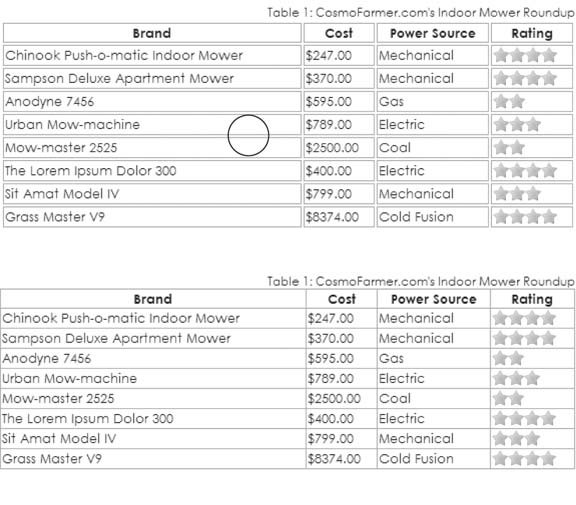 Table 1: CosmoFarmer.com's Indoor Mower Roundup

| Brand | Cost | Power Source | Rating |
|---|---|---|---|
| Chinook Push-o-matic Indoor Mower | \$247.00 | Mechanical | |
| Sampson Deluxe Apartment Mower | \$370.00 | Mechanical | |
| Anodyne 7456 | \$595.00 | Gas | |
| Urban Mow-machine | \$789.00 | Electric | |
| Mow-master 2525 | \$2500.00 | Coal | |
| The Lorem Ipsum Dolor 300 | \$400.00 | Electric | |
| Sit Amat Model IV | \$799.00 | Mechanical | |
| Grass Master V9 | \$8374.00 | Cold Fusion | |

Table 1: CosmoFarmer.com's Indoor Mower Roundup

| Brand | Cost | Power Source | Rating |
|---|---|---|---|
| Chinook Push-o-matic Indoor Mower | \$247.00 | Mechanical | |
| Sampson Deluxe Apartment Mower | \$370.00 | Mechanical | |
| Anodyne 7456 | \$595.00 | Gas | |
| Urban Mow-machine | \$789.00 | Electric | |
| Mow-master 2525 | \$2500.00 | Coal | |
| The Lorem Ipsum Dolor 300 | \$400.00 | Electric | |
| Sit Amat Model IV | \$799.00 | Mechanical | |
| Grass Master V9 | \$8374.00 | Cold Fusion | |